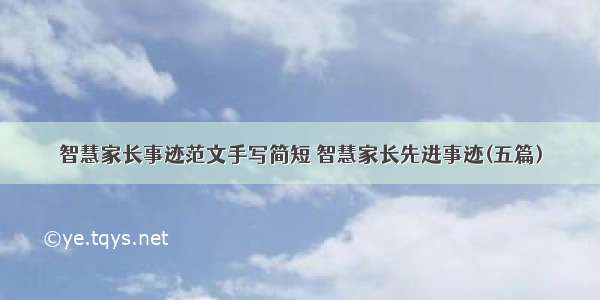 智慧家长事迹范文手写简短 智慧家长先进事迹(五篇)

©ye.tqys.net